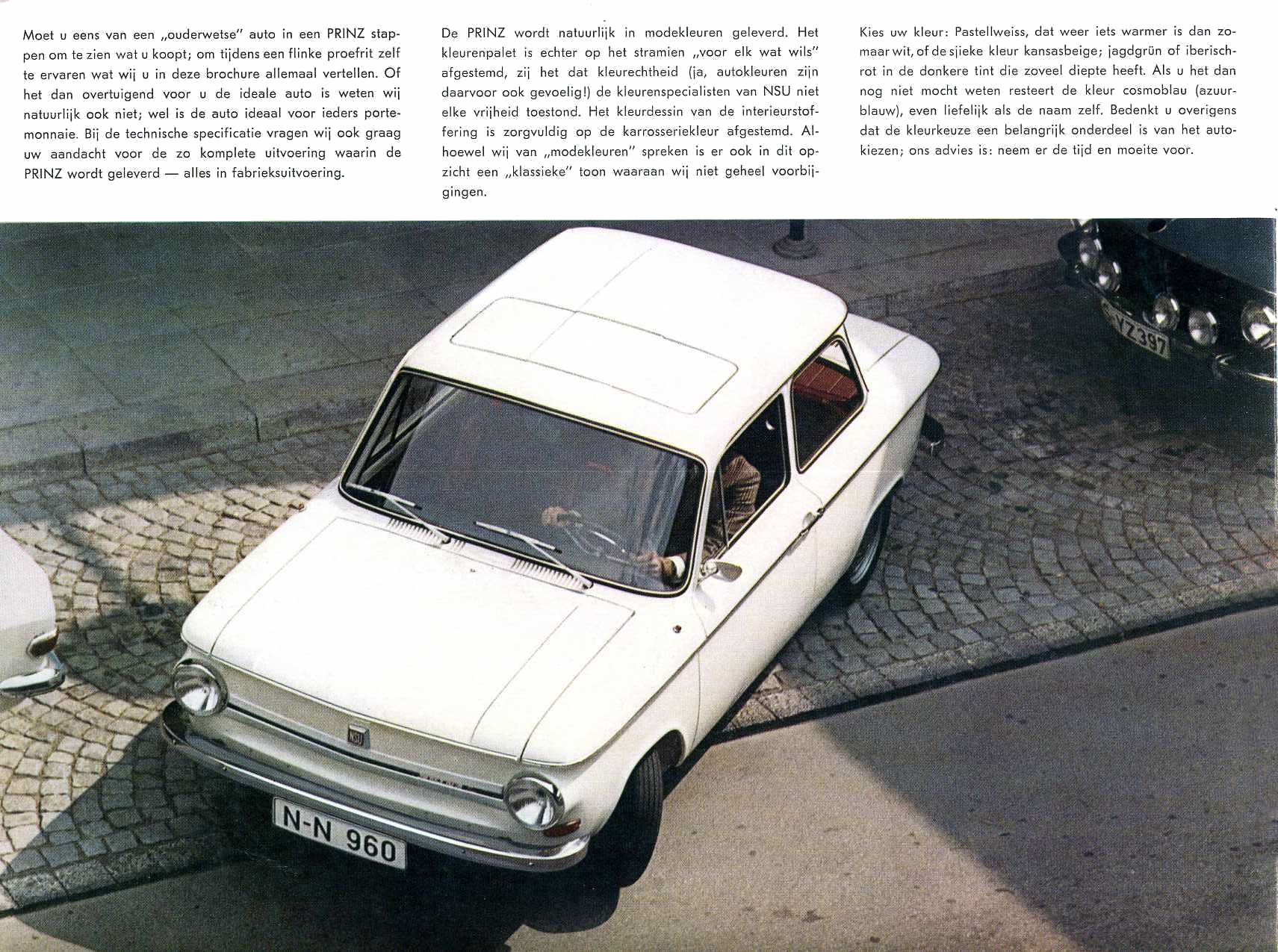 Moet u eens van een „ouderwetse" auto in een PRINZ stappen om te zien wat u koopt; om tijdens een flinke proefrit zelf te ervaren wat wij u in deze brochure allemaal vertellen. Of het dan overtuigend voor u de ideale auto is weten wij natuurlijk ook niet; wel is de auto ideaal voor ieders portemonnaie. Bij de technische specificatie vragen wij ook graag uw aandacht voor de zo komplete uitvoering waarin de PRINZ wordt geleverd — alles in fabrieksuitvoering.

De PRINZ wordt natuurlijk in modekleuren geleverd. Het kleurenpalet is echter op het stramien „voor elk wat wils" afgestemd, zij het dat kleurechtheid (ja, autokleuren zijn daarvoor ook gevoelig!) de kleurenspecialisten van NSU niet elke vrijheid toestond. Het kleurdessin van de interieurstoffering is zorgvuldig op de karrosseriekleur afgestemd. Alhoewel wij van „modekleuren" spreken is er ook in dit opzicht een „klassieke" toon waaraan wij niet geheel voorbijgingen.

Kies uw kleur: Pastellweiss, dat weer iets warmer is dan zomaar wit, of de sjieke kleur kansasbeige; jagdgrün of iberischrot in de donkere tint die zoveel diepte heeft. Als u het dan nog niet mocht weten resteert de kleur cosmoblau (azuurblauw), even liefelijk als de naam zelf. Bedenkt u overigens dat de kleurkeuze een belangrijk onderdeel is van het autokiezen; ons advies is: neem er de tijd en moeite voor.

YZ397

NSU

N-N 960